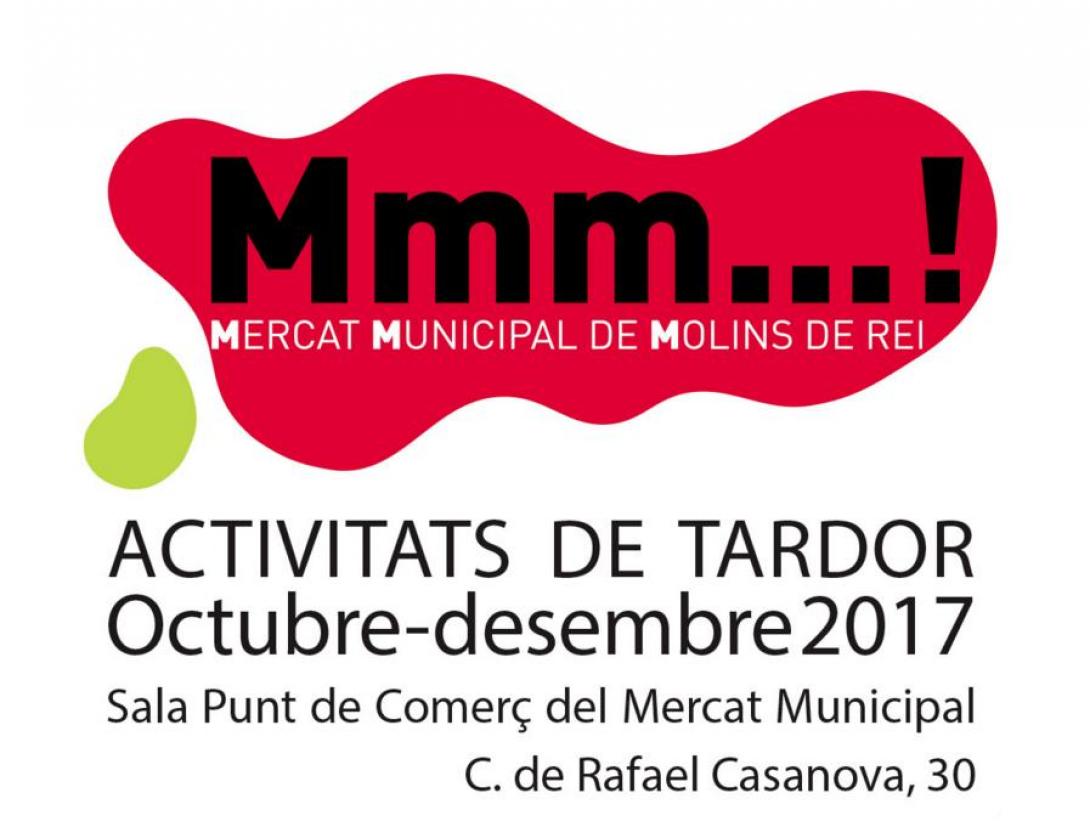 Mmm...!
MERCAT MUNICIPAL DE MOLINS DE REI

ACTIVITATS DE TARDOR
Octubre-desembre 2017

Sala Punt de Comerç del Mercat Municipal
C. de Rafael Casanova, 30